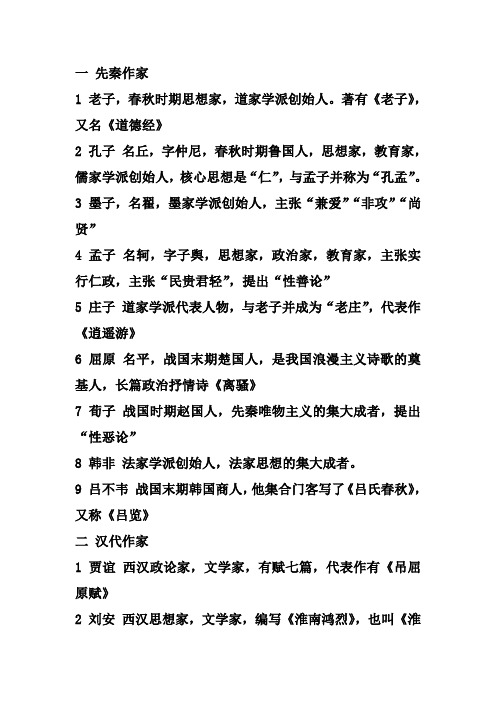 一 先秦作家

1 老子，春秋时期思想家，道家学派创始人。著有《老子》，又名《道德经》

2 孔子 名丘，字仲尼，春秋时期鲁国人，思想家，教育家，儒家学派创始人，核心思想是“仁”，与孟子并称为“孔孟”。

3 墨子，名翟，墨家学派创始人，主张“兼爱”“非攻”“尚贤”

4 孟子 名轲，字子舆，思想家，政治家，教育家，主张实行仁政，主张“民贵君轻”，提出“性善论”

5 庄子 道家学派代表人物，与老子并成为“老庄”，代表作《逍遥游》

6 屈原 名平，战国末期楚国人，是我国浪漫主义诗歌的奠基人，长篇政治抒情诗《离骚》

7 荀子 战国时期赵国人，先秦唯物主义的集大成者，提出“性恶论”

8 韩非 法家学派创始人，法家思想的集大成者。

9 吕不韦 战国末期韩国商人，他集合门客写了《吕氏春秋》，又称《吕览》

二 汉代作家

1 贾谊 西汉政论家，文学家，有赋七篇，代表作有《吊屈原赋》

2 刘安 西汉思想家，文学家，编写《淮南鸿烈》，也叫《淮